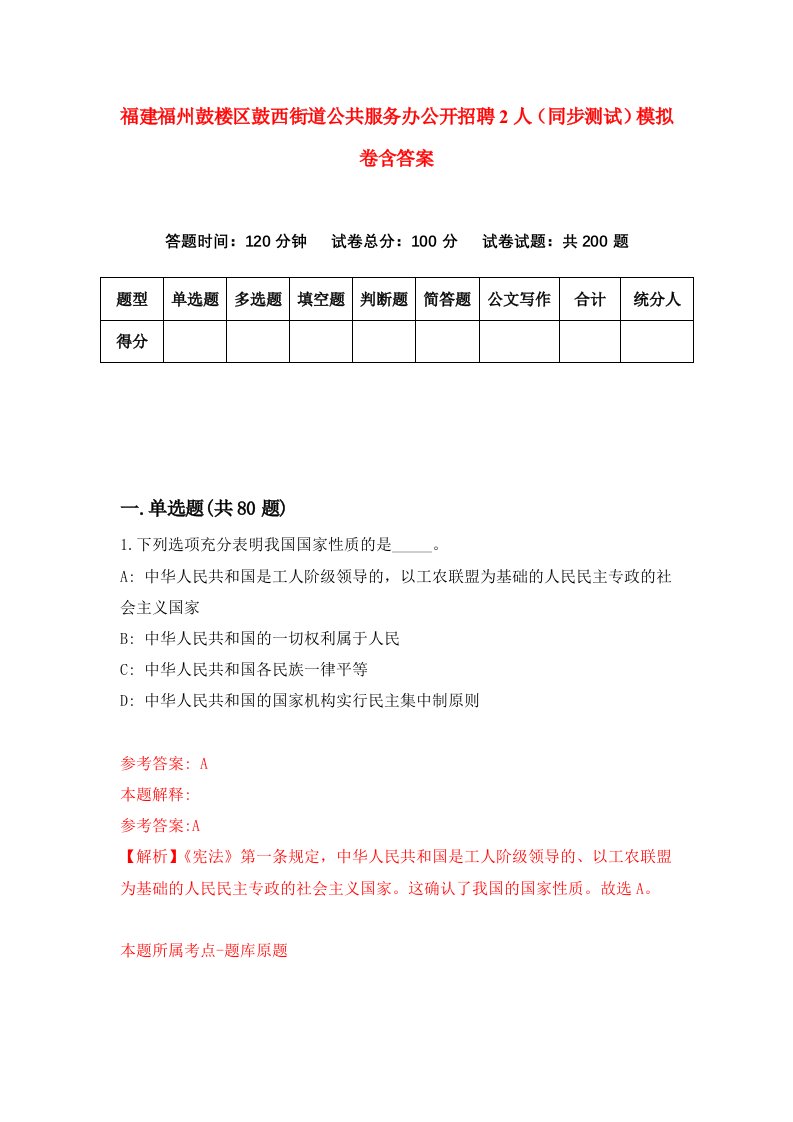 福建福州鼓楼区鼓西街道公共服务办公开招聘2人（同步测试）模拟卷含答案

答题时间：120分钟　试卷总分：100分　试卷试题：共200题

| 题型 | 单选题 | 多选题 | 填空题 | 判断题 | 简答题 | 公文写作 | 合计 | 统分人 |
|---|---|---|---|---|---|---|---|---|
| 得分 | | | | | | | | |

一.单选题(共80题)

1.下列选项充分表明我国国家性质的是_____。
A: 中华人民共和国是工人阶级领导的，以工农联盟为基础的人民民主专政的社会主义国家
B: 中华人民共和国的一切权利属于人民
C: 中华人民共和国各民族一律平等
D: 中华人民共和国的国家机构实行民主集中制原则

参考答案: A
本题解释:
参考答案:A
【解析】《宪法》第一条规定，中华人民共和国是工人阶级领导的、以工农联盟为基础的人民民主专政的社会主义国家。这确认了我国的国家性质。故选A。

本题所属考点-题库原题